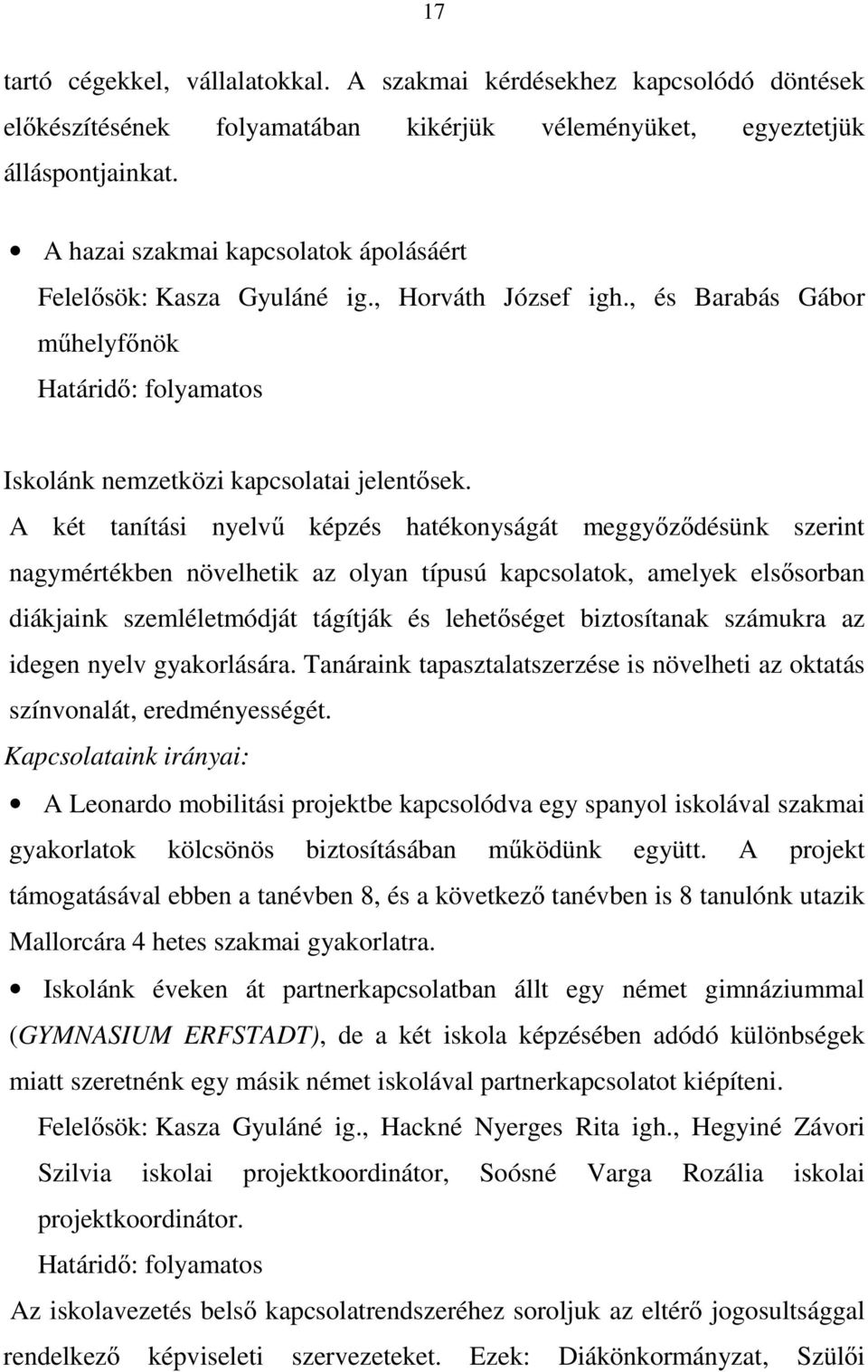 17

tartó cégekkel, vállalatokkal. A szakmai kérdésekhez kapcsolódó döntések előkészítésének folyamatában kikérjük véleményüket, egyeztetjük álláspontjainkat.

• A hazai szakmai kapcsolatok ápolásáért
Felelősök: Kasza Gyuláné ig., Horváth József igh., és Barabás Gábor műhelyfőnök
Határidő: folyamatos

Iskolánk nemzetközi kapcsolatai jelentősek.
A két tanítási nyelvű képzés hatékonyságát meggyőződésünk szerint nagymértékben növelhetik az olyan típusú kapcsolatok, amelyek elsősorban diákjaink szemléletmódját tágítják és lehetőséget biztosítanak számukra az idegen nyelv gyakorlására. Tanáraink tapasztalatszerzése is növelheti az oktatás színvonalát, eredményességét.
Kapcsolataink irányai:
• A Leonardo mobilitási projektbe kapcsolódva egy spanyol iskolával szakmai gyakorlatok kölcsönös biztosításában működünk együtt. A projekt támogatásával ebben a tanévben 8, és a következő tanévben is 8 tanulónk utazik Mallorcára 4 hetes szakmai gyakorlatra.
• Iskolánk éveken át partnerkapcsolatban állt egy német gimnáziummal (GYMNASIUM ERFSTADT), de a két iskola képzésében adódó különbségek miatt szeretnénk egy másik német iskolával partnerkapcsolatot kiépíteni.
Felelősök: Kasza Gyuláné ig., Hackné Nyerges Rita igh., Hegyiné Závori Szilvia iskolai projektkoordinátor, Soósné Varga Rozália iskolai projektkoordinátor.
Határidő: folyamatos
Az iskolavezetés belső kapcsolatrendszeréhez soroljuk az eltérő jogosultsággal rendelkező képviseleti szervezeteket. Ezek: Diákönkormányzat, Szülői